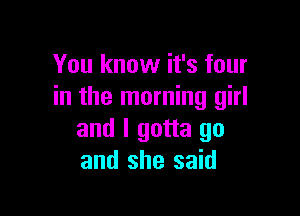 You know it's four
in the morning girl
and I gotta go
and she said